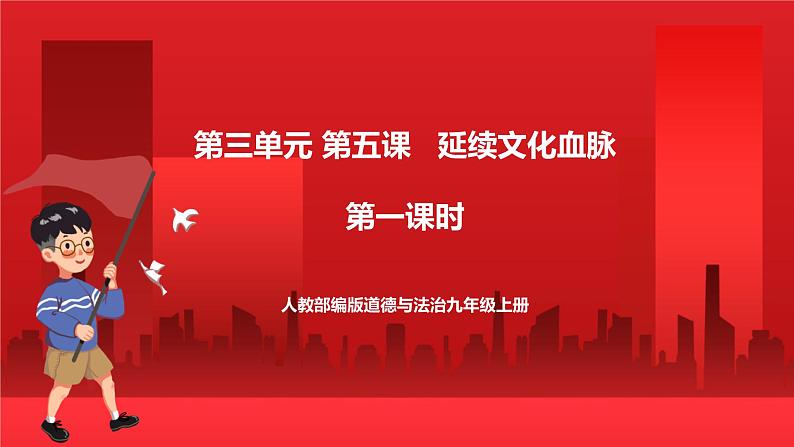 第三单元 第五课　延续文化血脉

第一课时

人教部编版道德与法治九年级上册